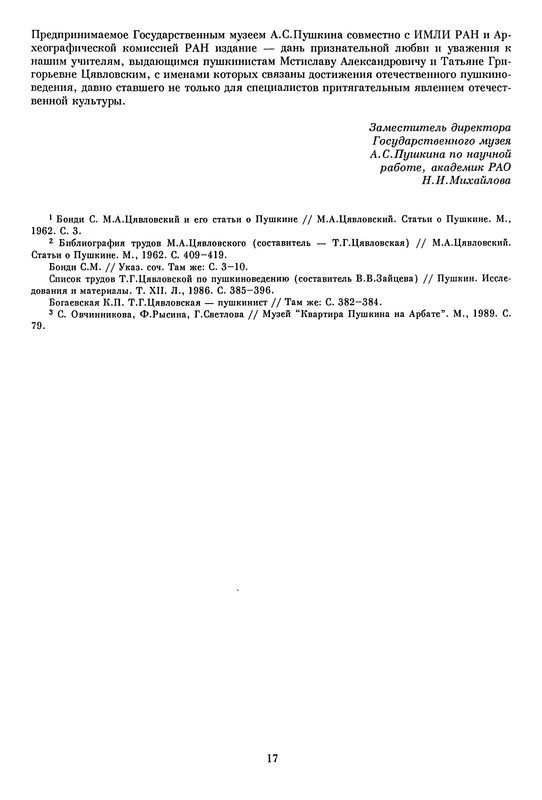 Предпринимаемое Государственным музеем А.С.Пушкина совместно с ИМЛИ РАН и Археографической комиссией РАН издание — дань признательной любви и уважения к нашим учителям, выдающимся пушкинистам Мстиславу Александровичу и Татьяне Григорьевне Цявловским, с именами которых связаны достижения отечественного пушкиноведения, давно ставшего не только для специалистов притягательным явлением отечественной культуры.

Заместитель директора
Государственного музея
А.С.Пушкина по научной
работе, академик РАО
Н.И.Михайлова

$^1$ Бонди С. М.А.Цявловский и его статьи о Пушкине // М.А.Цявловский. Статьи о Пушкине. М., 1962. С. 3.
$^2$ Библиография трудов М.А.Цявловского (составитель — Т.Г.Цявловская) // М.А.Цявловский. Статьи о Пушкине. М., 1962. С. 409–419.
Бонди С.М. // Указ. соч. Там же: С. 3–10.
Список трудов Т.Г.Цявловской по пушкиноведению (составитель В.В.Зайцева) // Пушкин. Исследования и материалы. Т. XII. Л., 1986. С. 385–396.
Богаевская К.П. Т.Г.Цявловская — пушкинист // Там же: С. 382–384.
$^3$ С. Овчинникова, Ф.Рысина, Г.Светлова // Музей "Квартира Пушкина на Арбате". М., 1989. С. 79.

17